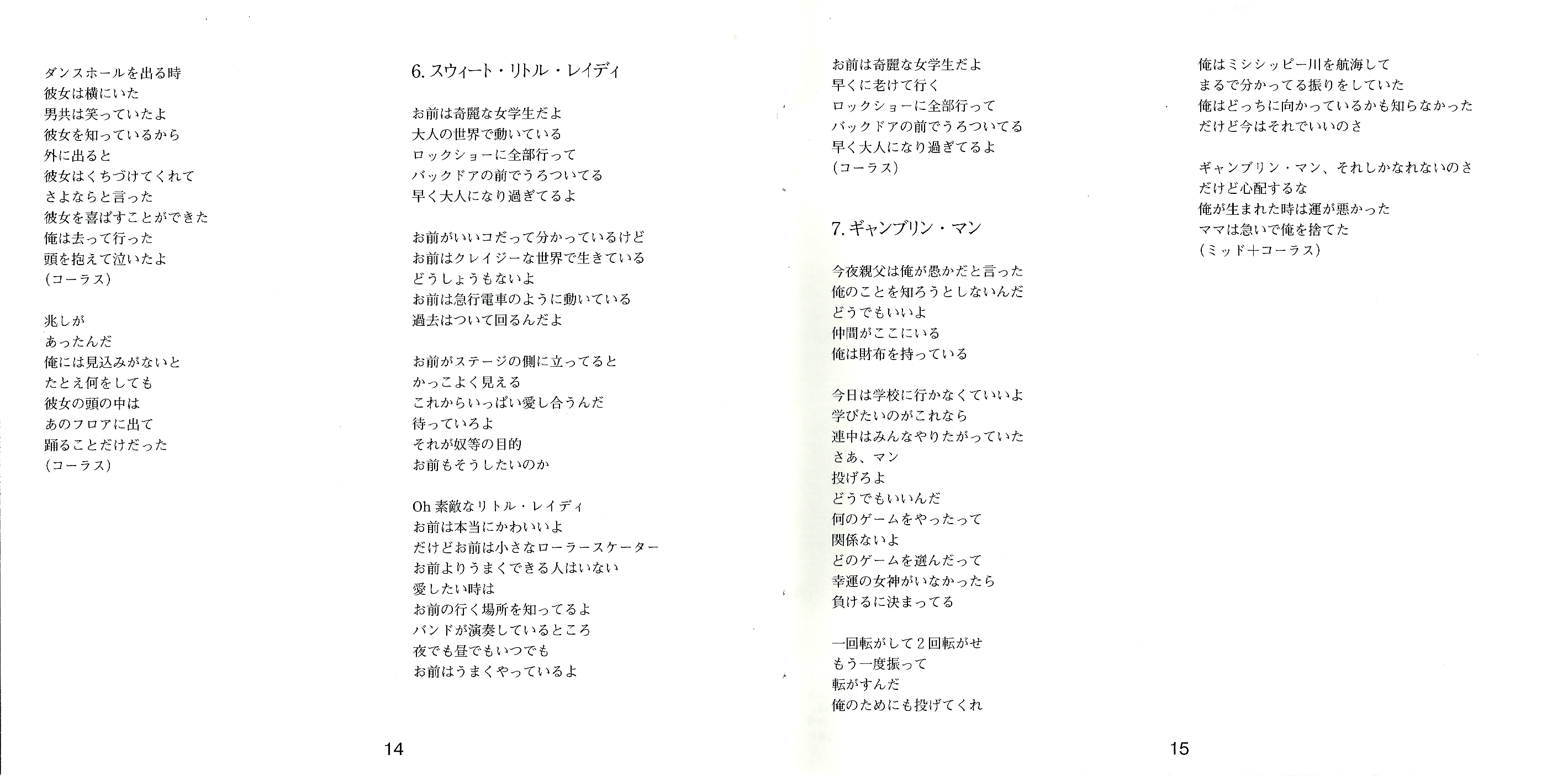 ダンスホールを出る時
彼女は横にいた
男共は笑っていたよ
彼女を知っているから
外に出ると
彼女はくちづけてくれて
さよならと言った
彼女を喜ばすことができた
俺は去って行った
頭を抱えて泣いたよ
(コーラス)

兆しが
あったんだ
俺には見込みがないと
たとえ何をしても
彼女の頭の中は
あのフロアに出て
踊ることだけだった
(コーラス)

6. スウィート・リトル・レイディ

お前は奇麗な女学生だよ
大人の世界で動いている
ロックショーに全部行って
バックドアの前でうろついてる
早く大人になり過ぎてるよ

お前がいいコだって分かっているけど
お前はクレイジーな世界で生きている
どうしょうもないよ
お前は急行電車のように動いている
過去はついて回るんだよ

お前がステージの側に立ってると
かっこよく見える
これからいっぱい愛し合うんだ
待っていろよ
それが奴等の目的
お前もそうしたいのか

Oh 素敵なリトル・レイディ
お前は本当にかわいいよ
だけどお前は小さなローラースケーター
お前よりうまくできる人はいない
愛したい時は
お前の行く場所を知ってるよ
バンドが演奏しているところ
夜でも昼でもいつでも
お前はうまくやっているよ

14

お前は奇麗な女学生だよ
早くに老けて行く
ロックショーに全部行って
バックドアの前でうろついてる
早く大人になり過ぎてるよ
(コーラス)

7. ギャンブリン・マン

今夜親父は俺が愚かだと言った
俺のことを知ろうとしないんだ
どうでもいいよ
仲間がここにいる
俺は財布を持っている

今日は学校に行かなくていいよ
学びたいのがこれなら
連中はみんなやりたがっていた
さあ、マン
投げろよ
どうでもいいんだ
何のゲームをやったって
関係ないよ
どのゲームを選んだって
幸運の女神がいなかったら
負けるに決まってる

一回転がして2回転がせ
もう一度振って
転がすんだ
俺のためにも投げてくれ

俺はミシシッピー川を航海して
まるで分かってる振りをしていた
俺はどっちに向かっているかも知らなかった
だけど今はそれでいいのさ

ギャンブリン・マン、それしかなれないのさ
だけど心配するな
俺が生まれた時は運が悪かった
ママは急いで俺を捨てた
(ミッド+コーラス)

15